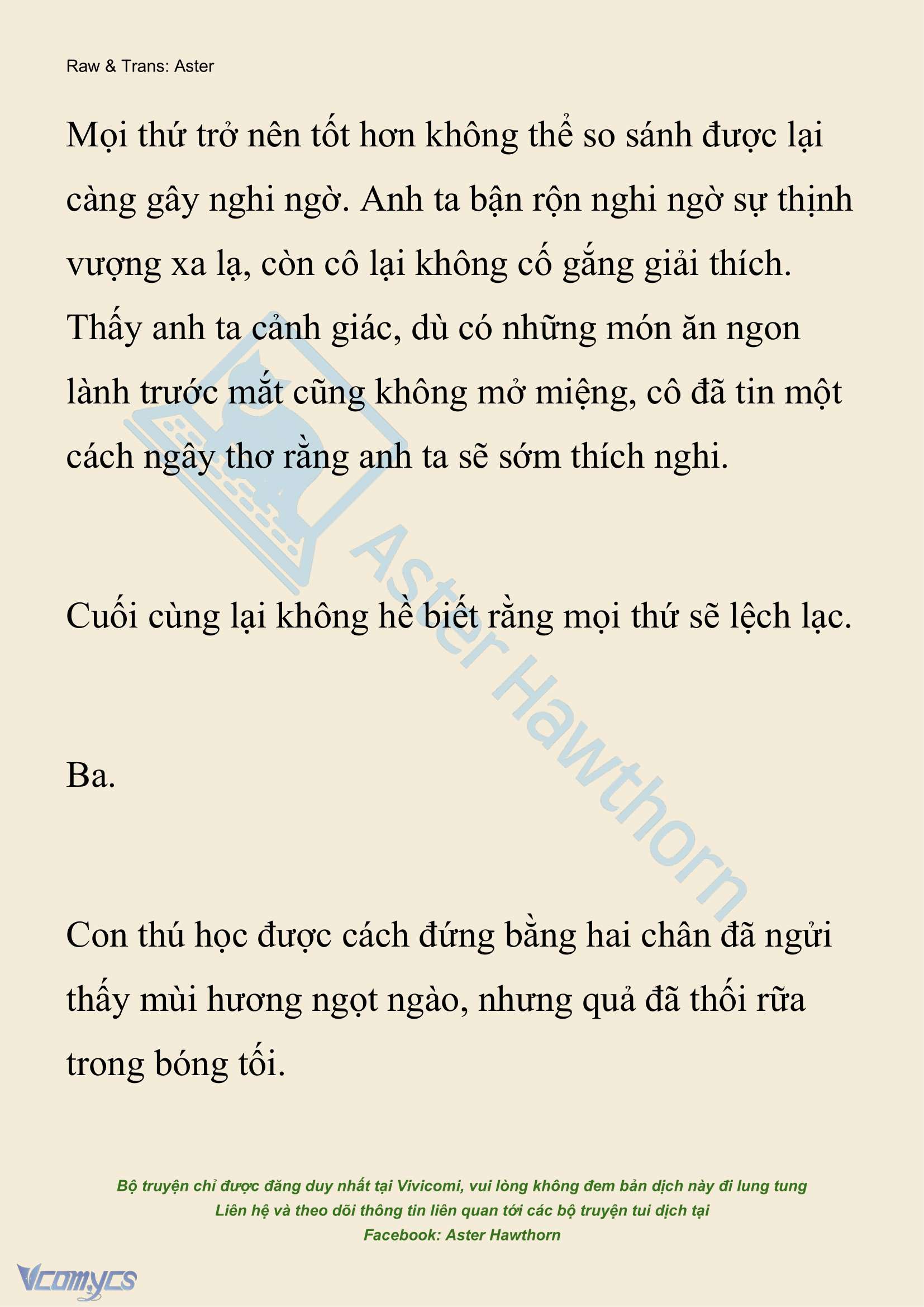 Raw & Trans: Aster

Mọi thứ trở nên tốt hơn không thể so sánh được lại càng gây nghi ngờ. Anh ta bận rộn nghi ngờ sự thịnh vượng xa lạ, còn cô lại không cố gắng giải thích. Thấy anh ta cảnh giác, dù có những món ăn ngon lành trước mắt cũng không mở miệng, cô đã tin một cách ngây thơ rằng anh ta sẽ sớm thích nghi.

Cuối cùng lại không hề biết rằng mọi thứ sẽ lệch lạc.

Ba.

Con thú học được cách đứng bằng hai chân đã ngửi thấy mùi hương ngọt ngào, nhưng quả đã thối rữa trong bóng tối.

Aster Hawthorn

Bộ truyện chỉ được đăng duy nhất tại Vivicomi, vui lòng không đem bản dịch này đi lung tung
Liên hệ và theo dõi thông tin liên quan tới các bộ truyện tui dịch tại
Facebook: Aster Hawthorn

Vcomycs